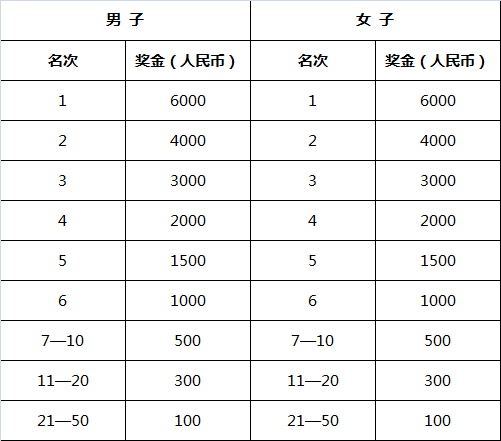 | 男 子 | | 女 子 | |
|---|---|---|---|
| 名次 | 奖金（人民币） | 名次 | 奖金（人民币） |
| 1 | 6000 | 1 | 6000 |
| 2 | 4000 | 2 | 4000 |
| 3 | 3000 | 3 | 3000 |
| 4 | 2000 | 4 | 2000 |
| 5 | 1500 | 5 | 1500 |
| 6 | 1000 | 6 | 1000 |
| 7—10 | 500 | 7—10 | 500 |
| 11—20 | 300 | 11—20 | 300 |
| 21—50 | 100 | 21—50 | 100 |